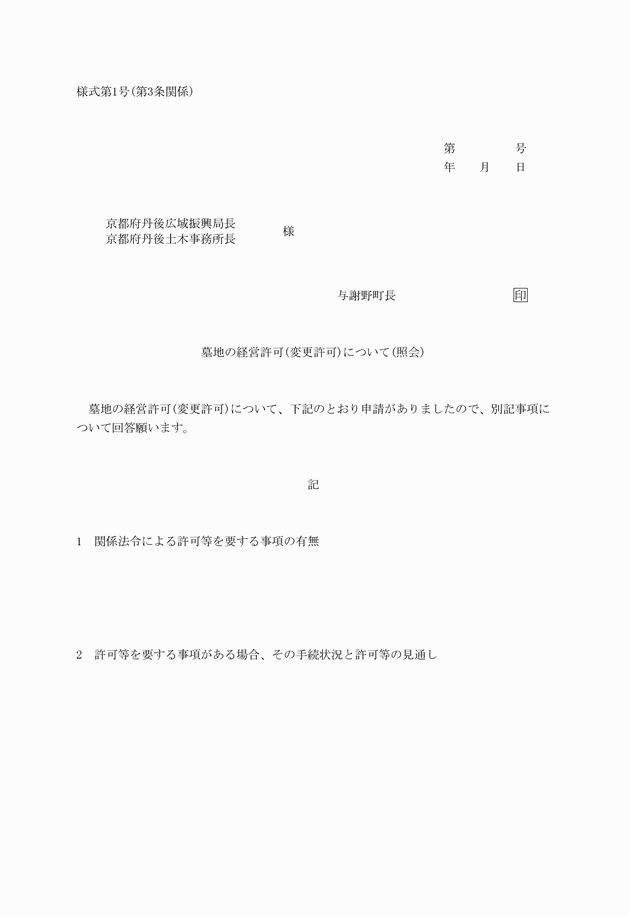 様式第1号(第3条関係)

第　　　　号
年　　月　　日

京都府丹後広域振興局長
京都府丹後土木事務所長　様

与謝野町長　　　　　　　印

墓地の経営許可(変更許可)について(照会)

墓地の経営許可(変更許可)について、下記のとおり申請がありましたので、別記事項について回答願います。

記

1　関係法令による許可等を要する事項の有無

2　許可等を要する事項がある場合、その手続状況と許可等の見通し